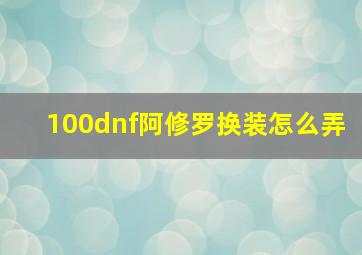 100dnf阿修罗换装怎么弄